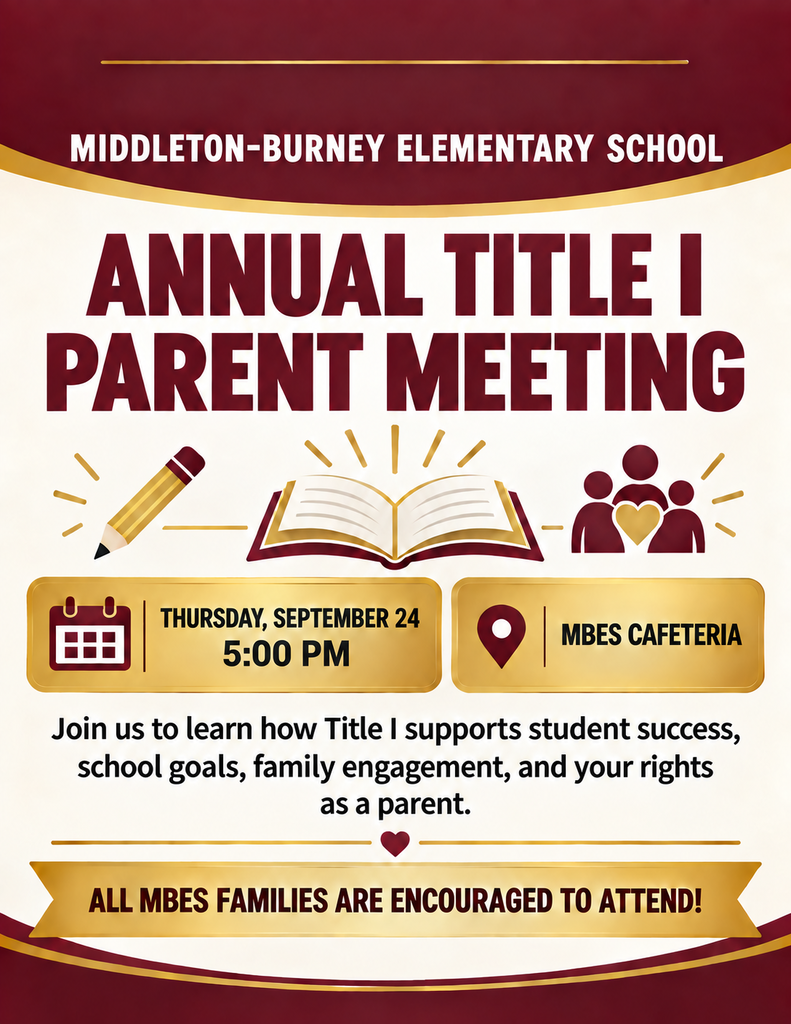 MIDDLETON-BURNEY ELEMENTARY SCHOOL

ANNUAL TITLE I PARENT MEETING

THURSDAY, SEPTEMBER 24
5:00 PM

MBES CAFETERIA

Join us to learn how Title I supports student success, school goals, family engagement, and your rights as a parent.

ALL MBES FAMILIES ARE ENCOURAGED TO ATTEND!